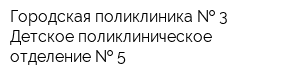 Городская поликлиника № 3
Детское поликлиническое отделение № 5